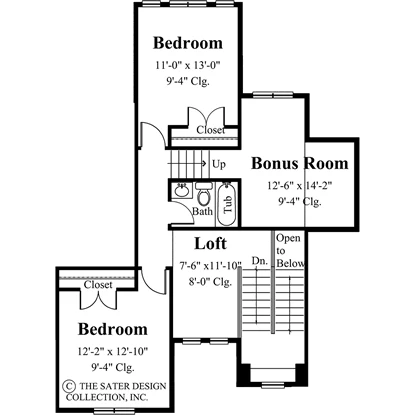 Bedroom
11'-0" x 13'-0"
9'-4" Clg.

Closet

Up

Bonus Room
12'-6" x 14'-2"
9'-4" Clg.

Bath

Tub

Loft
7'-6" x11'-10"
8'-0" Clg.

Dn.

Open to Below

Closet

Bedroom
12'-2" x 12'-10"
9'-4" Clg.

© THE SATER DESIGN COLLECTION, INC.